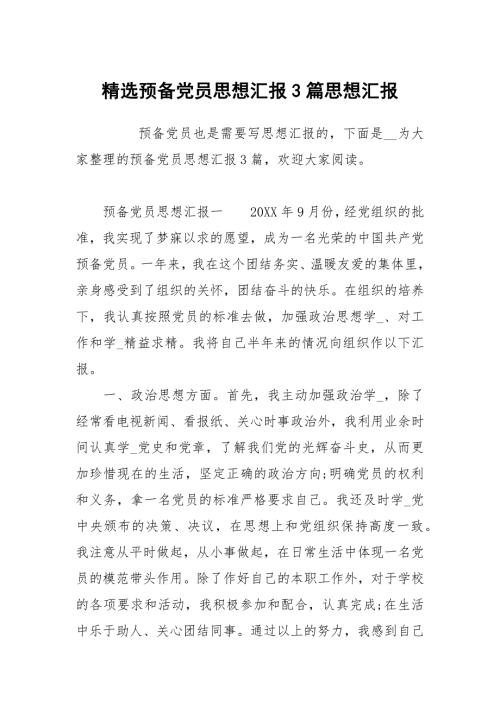 精选预备党员思想汇报3篇思想汇报

预备党员也是需要写思想汇报的，下面是__为大家整理的预备党员思想汇报3篇，欢迎大家阅读。

预备党员思想汇报一　　20XX年9月份，经党组织的批准，我实现了梦寐以求的愿望，成为一名光荣的中国共产党预备党员。一年来，我在这个团结务实、温暖友爱的集体里，亲身感受到了组织的关怀，团结奋斗的快乐。在组织的培养下，我认真按照党员的标准去做，加强政治思想学_、对工作和学_精益求精。我将自己半年来的情况向组织作以下汇报。

一、政治思想方面。首先，我主动加强政治学_，除了经常看电视新闻、看报纸、关心时事政治外，我利用业余时间认真学_党史和党章，了解我们党的光辉奋斗史，从而更加珍惜现在的生活，坚定正确的政治方向;明确党员的权利和义务，拿一名党员的标准严格要求自己。我还及时学_党中央颁布的决策、决议，在思想上和党组织保持高度一致。我注意从平时做起，从小事做起，在日常生活中体现一名党员的模范带头作用。除了作好自己的本职工作外，对于学校的各项要求和活动，我积极参加和配合，认真完成;在生活中乐于助人、关心团结同事。通过以上的努力，我感到自己